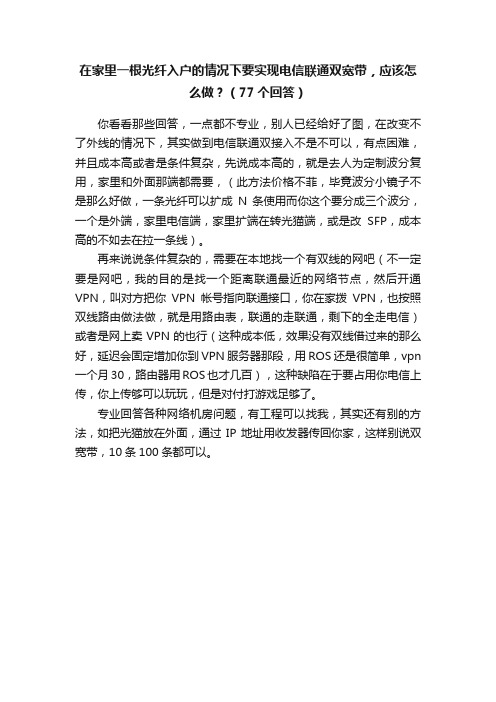 在家里一根光纤入户的情况下要实现电信联通双宽带，应该怎么做？（77 个回答）

你看看那些回答，一点都不专业，别人已经给好了图，在改变不了外线的情况下，其实做到电信联通双接入不是不可以，有点困难，并且成本高或者是条件复杂，先说成本高的，就是去人为定制波分复用，家里和外面那端都需要，（此方法价格不菲，毕竟波分小镜子不是那么好做，一条光纤可以扩成 N 条使用而你这个要分成三个波分，一个是外端，家里电信端，家里扩端在转光猫端，或是改 SFP，成本高的不如去在拉一条线）。

再来说说条件复杂的，需要在本地找一个有双线的网吧（不一定要是网吧，我的目的是找一个距离联通最近的网络节点，然后开通 VPN，叫对方把你 VPN 帐号指向联通接口，你在家拨 VPN，也按照双线路由做法做，就是用路由表，联通的走联通，剩下的全走电信）或者是网上卖 VPN 的也行（这种成本低，效果没有双线借过来的那么好，延迟会固定增加你到 VPN 服务器那段，用 ROS 还是很简单，vpn 一个月 30，路由器用 ROS 也才几百），这种缺陷在于要占用你电信上传，你上传够可以玩玩，但是对付打游戏足够了。

专业回答各种网络机房问题，有工程可以找我，其实还有别的方法，如把光猫放在外面，通过 IP 地址用收发器传回你家，这样别说双宽带，10 条 100 条都可以。